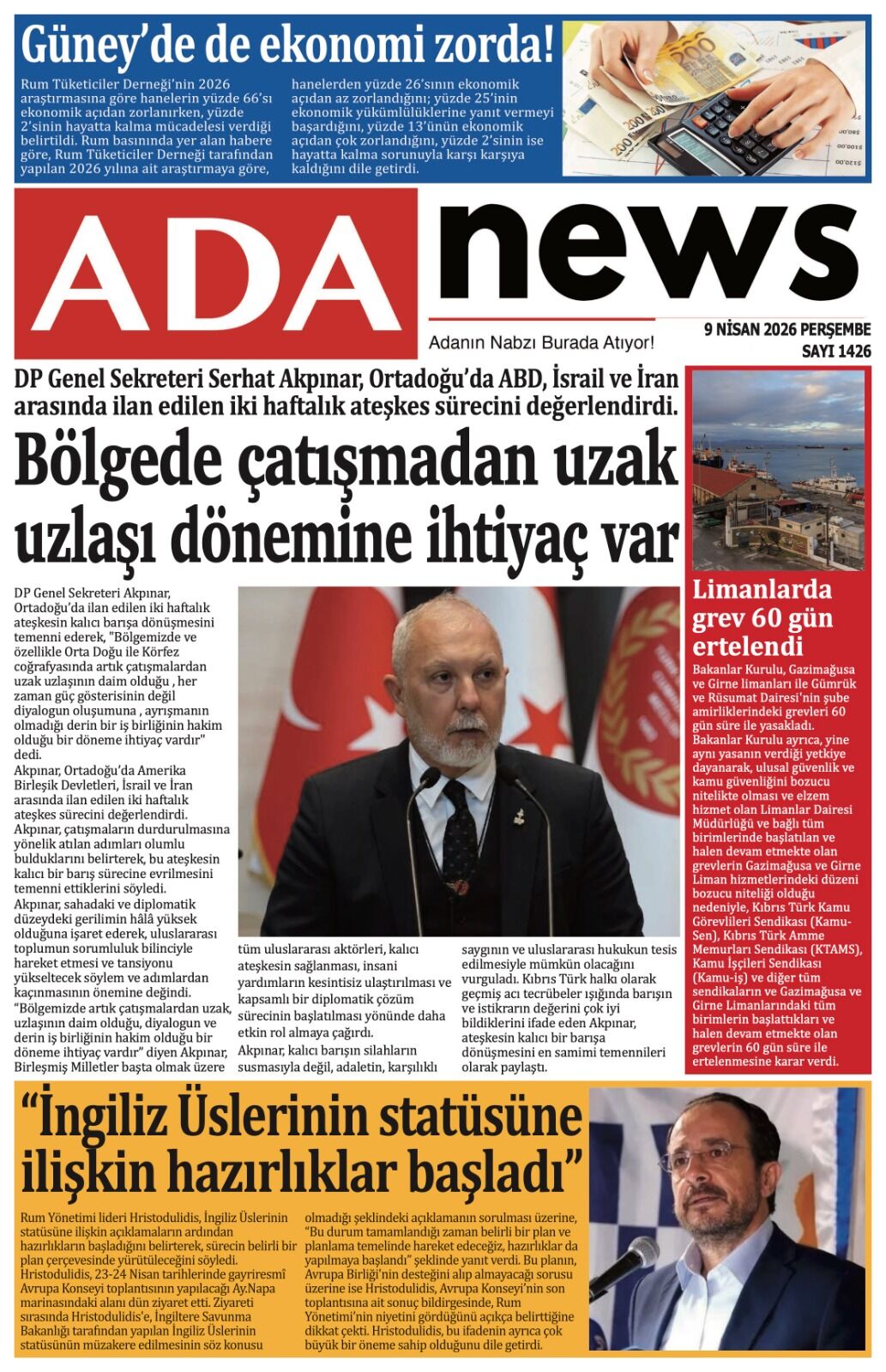 Güney'de de ekonomi zorda!

Rum Tüketiciler Derneği'nin 2026 araştırmasına göre hanelerin yüzde 66'sı ekonomik açıdan zorlanırken, yüzde 2'sinin hayatta kalma mücadelesi verdiği belirtildi. Rum basınında yer alan habere göre, Rum Tüketiciler Derneği tarafından yapılan 2026 yılına ait araştırmaya göre, hanelerden yüzde 26'sının ekonomik açıdan az zorlandığını; yüzde 25'inin ekonomik yükümlülüklerine yanıt vermeyi başardığını, yüzde 13'ünün ekonomik açıdan çok zorlandığını, yüzde 2'sinin ise hayatta kalma sorunuyla karşı karşıya kaldığını dile getirdi.

ADA news

Adanın Nabzı Burada Atıyor!

9 NİSAN 2026 PERŞEMBE
SAYI 1426

DP Genel Sekreteri Serhat Akpınar, Ortadoğu'da ABD, İsrail ve İran arasında ilan edilen iki haftalık ateşkes sürecini değerlendirdi.

Bölgede çatışmadan uzak uzlaşı dönemine ihtiyaç var

DP Genel Sekreteri Akpınar, Ortadoğu'da ilan edilen iki haftalık ateşkesin kalıcı barışa dönüşmesini temenni ederek, "Bölgemizde ve özellikle Orta Doğu ile Körfez coğrafyasında artık çatışmalardan uzak uzlaşının daim olduğu , her zaman güç gösterisinin değil diyalogun oluşumuna , ayrışmanın olmadığı derin bir iş birliğinin hakim olduğu bir döneme ihtiyaç vardır" dedi.
Akpınar, Ortadoğu'da Amerika Birleşik Devletleri, İsrail ve İran arasında ilan edilen iki haftalık ateşkes sürecini değerlendirdi.
Akpınar, çatışmaların durdurulmasına yönelik atılan adımları olumlu bulduklarını belirterek, bu ateşkesin kalıcı bir barış sürecine evrilmesini temenni ettiklerini söyledi.
Akpınar, sahadaki ve diplomatik düzeydeki gerilimin hâlâ yüksek olduğuna işaret ederek, uluslararası toplumun sorumluluk bilinciyle hareket etmesi ve tansiyonu yükseltecek söylem ve adımlardan kaçınmasının önemine değindi.
"Bölgemizde artık çatışmalardan uzak, uzlaşının daim olduğu, diyalogun ve derin iş birliğinin hakim olduğu bir döneme ihtiyaç vardır" diyen Akpınar, Birleşmiş Milletler başta olmak üzere tüm uluslararası aktörleri, kalıcı ateşkesin sağlanması, insani yardımların kesintisiz ulaştırılması ve kapsamlı bir diplomatik çözüm sürecinin başlatılması yönünde daha etkin rol almaya çağırdı.
Akpınar, kalıcı barışın silahların susmasıyla değil, adaletin, karşılıklı saygının ve uluslararası hukukun tesis edilmesiyle mümkün olacağını vurguladı. Kıbrıs Türk halkı olarak geçmiş acı tecrübeler ışığında barışın ve istikrarın değerini çok iyi bildiklerini ifade eden Akpınar, ateşkesin kalıcı bir barışa dönüşmesini en samimi temennileri olarak paylaştı.

Limanlarda grev 60 gün ertelendi

Bakanlar Kurulu, Gazimağusa ve Girne limanları ile Gümrük ve Rüsumat Dairesi'nin şube amirliklerindeki grevleri 60 gün süre ile yasakladı.
Bakanlar Kurulu ayrıca, yine aynı yasanın verdiği yetkiye dayanarak, ulusal güvenlik ve kamu güvenliğini bozucu nitelikte olması ve elzem hizmet olan Limanlar Dairesi Müdürlüğü ve bağlı tüm birimlerinde başlatılan ve halen devam etmekte olan grevlerin Gazimağusa ve Girne Liman hizmetlerindeki düzeni bozucu niteliği olduğu nedeniyle, Kıbrıs Türk Kamu Görevlileri Sendikası (Kamu-Sen), Kıbrıs Türk Amme Memurları Sendikası (KTAMS), Kamu İşçileri Sendikası (Kamu-iş) ve diğer tüm sendikaların ve Gazimağusa ve Girne Limanlarındaki tüm birimlerin başlattıkları ve halen devam etmekte olan grevlerin 60 gün süre ile ertelenmesine karar verdi.

"İngiliz Üslerinin statüsüne ilişkin hazırlıklar başladı"

Rum Yönetimi lideri Hristodulidis, İngiliz Üslerinin statüsüne ilişkin açıklamaların ardından hazırlıkların başladığını belirterek, sürecin belirli bir plan çerçevesinde yürütüleceğini söyledi. Hristodulidis, 23-24 Nisan tarihlerinde gayriresmî Avrupa Konseyi toplantısının yapılacağı Ay.Napa marinasındaki alanı dün ziyaret etti. Ziyareti sırasında Hristodulidis'e, İngiltere Savunma Bakanlığı tarafından yapılan İngiliz Üslerinin statüsünün müzakere edilmesinin söz konusu olmadığı şeklindeki açıklamanın sorulması üzerine, "Bu durum tamamlandığı zaman belirli bir plan ve planlama temelinde hareket edeceğiz, hazırlıklar da yapılmaya başlandı" şeklinde yanıt verdi. Bu planın, Avrupa Birliği'nin desteğini alıp almayacağı sorusu üzerine ise Hristodulidis, Avrupa Konseyi'nin son toplantısına ait sonuç bildirgesinde, Rum Yönetimi'nin niyetini gördüğünü açıkça belirttiğine dikkat çekti. Hristodulidis, bu ifadenin ayrıca çok büyük bir öneme sahip olduğunu dile getirdi.